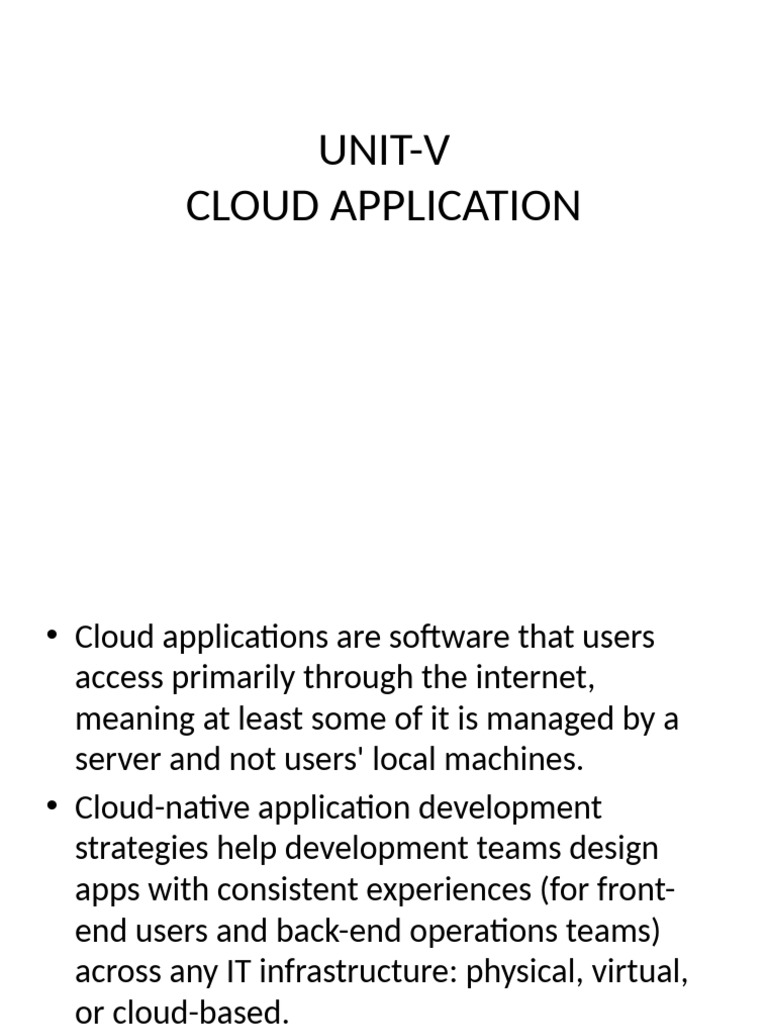 UNIT-V
CLOUD APPLICATION

• Cloud applications are software that users access primarily through the internet, meaning at least some of it is managed by a server and not users' local machines.
• Cloud-native application development strategies help development teams design apps with consistent experiences (for front-end users and back-end operations teams) across any IT infrastructure: physical, virtual, or cloud-based.